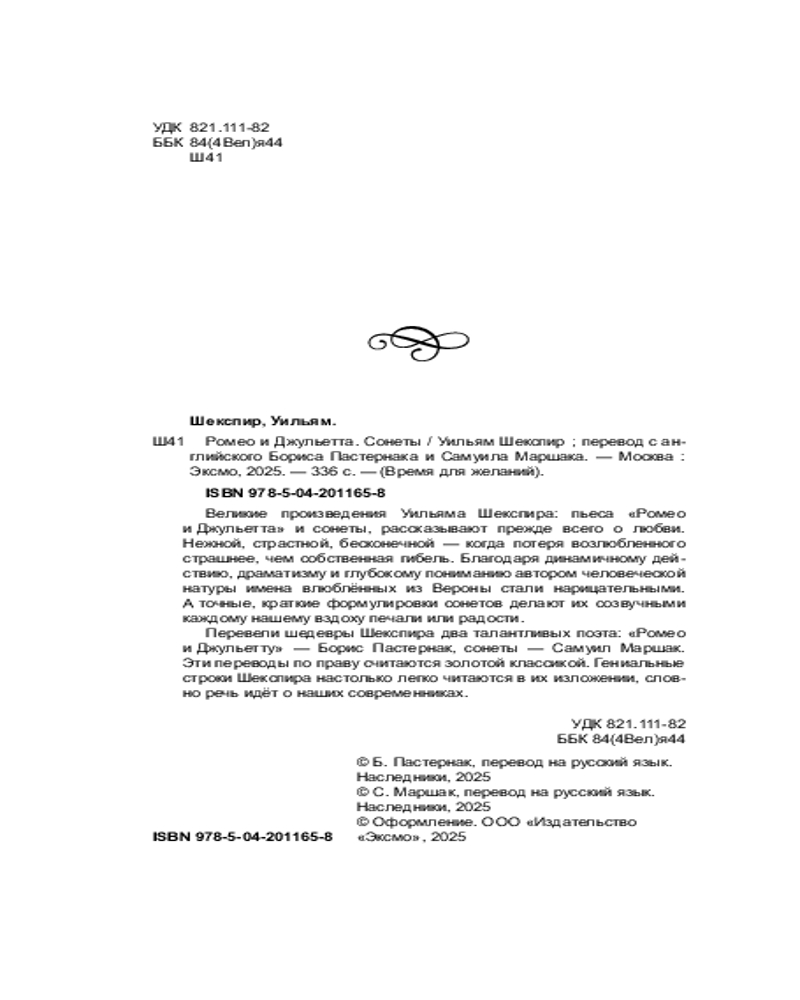 УДК 821.111-82
ББК 84(4Вел)я44
Ш41

Шекспир, Уильям.

Ш41 Ромео и Джульетта. Сонеты / Уильям Шекспир ; перевод с английского Бориса Пастернака и Самуила Маршака. — Москва : Эксмо, 2025. — 336 с. — (Время для желаний).

ISBN 978-5-04-201165-8

Великие произведения Уильяма Шекспира: пьеса «Ромео и Джульетта» и сонеты, рассказывают прежде всего о любви. Нежной, страстной, бесконечной — когда потеря возлюбленного страшнее, чем собственная гибель. Благодаря динамичному действию, драматизму и глубокому пониманию автором человеческой натуры имена влюблённых из Вероны стали нарицательными. А точные, краткие формулировки сонетов делают их созвучными каждому нашему вздоху печали или радости.

Перевели шедевры Шекспира два талантливых поэта: «Ромео и Джульетту» — Борис Пастернак, сонеты — Самуил Маршак. Эти переводы по праву считаются золотой классикой. Гениальные строки Шекспира настолько легко читаются в их изложении, словно речь идёт о наших современниках.

УДК 821.111-82
ББК 84(4Вел)я44

© Б. Пастернак, перевод на русский язык. Наследники, 2025
© С. Маршак, перевод на русский язык. Наследники, 2025
© Оформление. ООО «Издательство «Эксмо», 2025

ISBN 978-5-04-201165-8